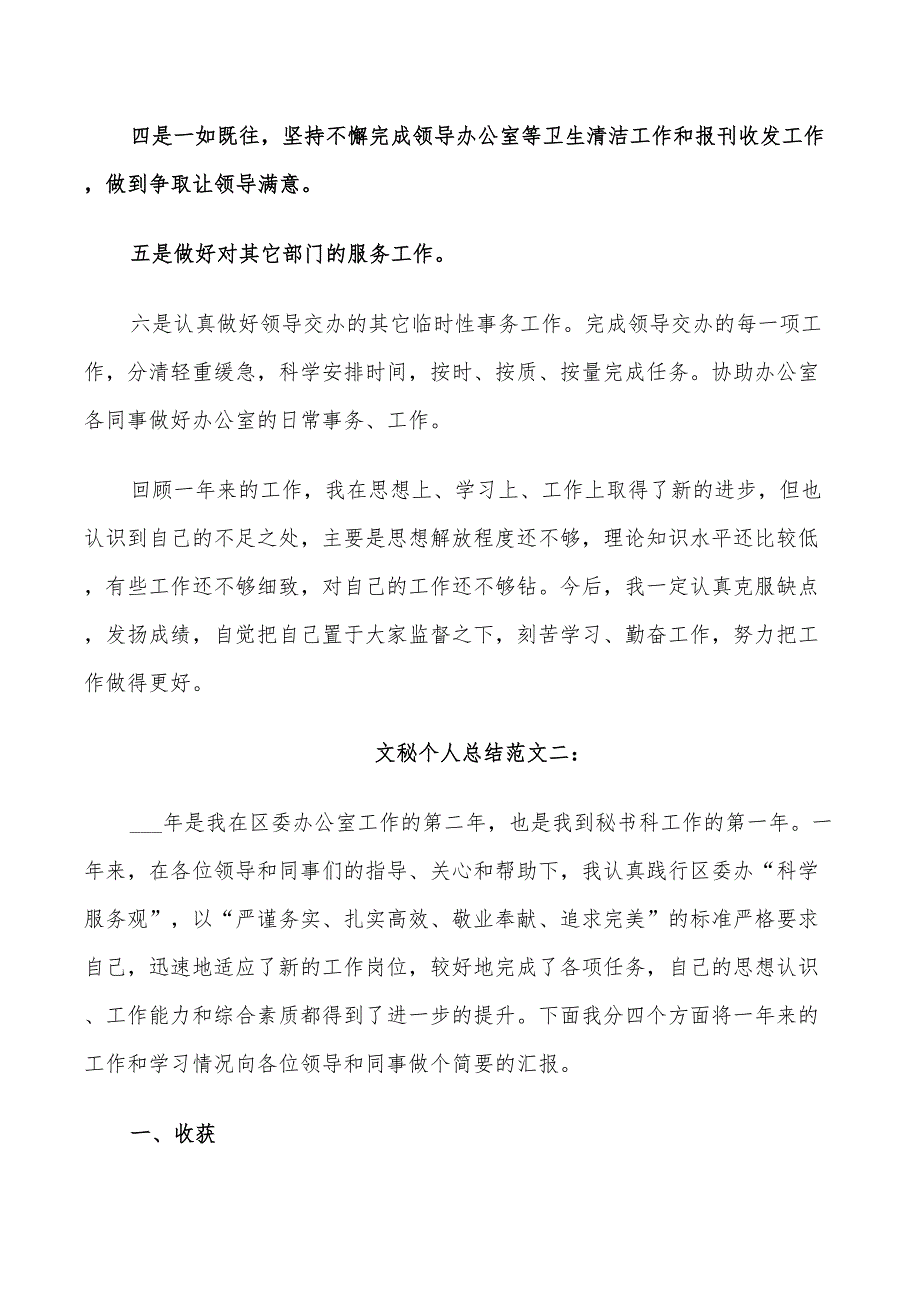 四是一如既往，坚持不懈完成领导办公室等卫生清洁工作和报刊收发工作，做到争取让领导满意。

五是做好对其它部门的服务工作。

六是认真做好领导交办的其它临时性事务工作。完成领导交办的每一项工作，分清轻重缓急，科学安排时间，按时、按质、按量完成任务。协助办公室各同事做好办公室的日常事务、工作。

回顾一年来的工作，我在思想上、学习上、工作上取得了新的进步，但也认识到自己的不足之处，主要是思想解放程度还不够，理论知识水平还比较低，有些工作还不够细致，对自己的工作还不够钻。今后，我一定认真克服缺点，发扬成绩，自觉把自己置于大家监督之下，刻苦学习、勤奋工作，努力把工作做得更好。

文秘个人总结范文二：

___年是我在区委办公室工作的第二年，也是我到秘书科工作的第一年。一年来，在各位领导和同事们的指导、关心和帮助下，我认真践行区委办“科学服务观”，以“严谨务实、扎实高效、敬业奉献、追求完美”的标准严格要求自己，迅速地适应了新的工作岗位，较好地完成了各项任务，自己的思想认识、工作能力和综合素质都得到了进一步的提升。下面我分四个方面将一年来的工作和学习情况向各位领导和同事做个简要的汇报。

一、收获